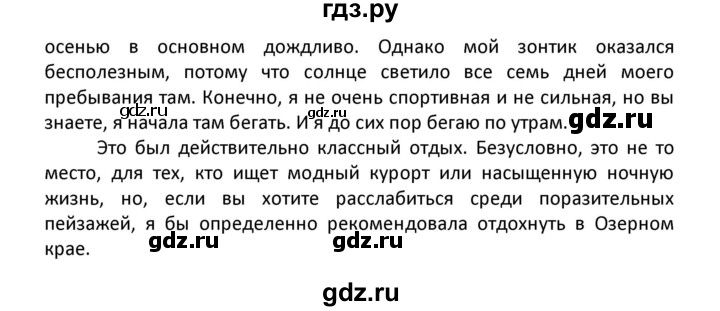 гдз.ру

осенью в основном дождливо. Однако мой зонтик оказался бесполезным, потому что солнце светило все семь дней моего пребывания там. Конечно, я не очень спортивная и не сильная, но вы знаете, я начала там бегать. И я до сих пор бегаю по утрам.

gdz.ru gdz.ru gdz.ru

Это был действительно классный отдых. Безусловно, это не то место, для тех, кто ищет модный курорт или насыщенную ночную жизнь, но, если вы хотите расслабиться среди поразительных пейзажей, я бы определенно рекомендовала отдохнуть в Озерном крае.

gdz.ru gdz.ru

gdz.ru